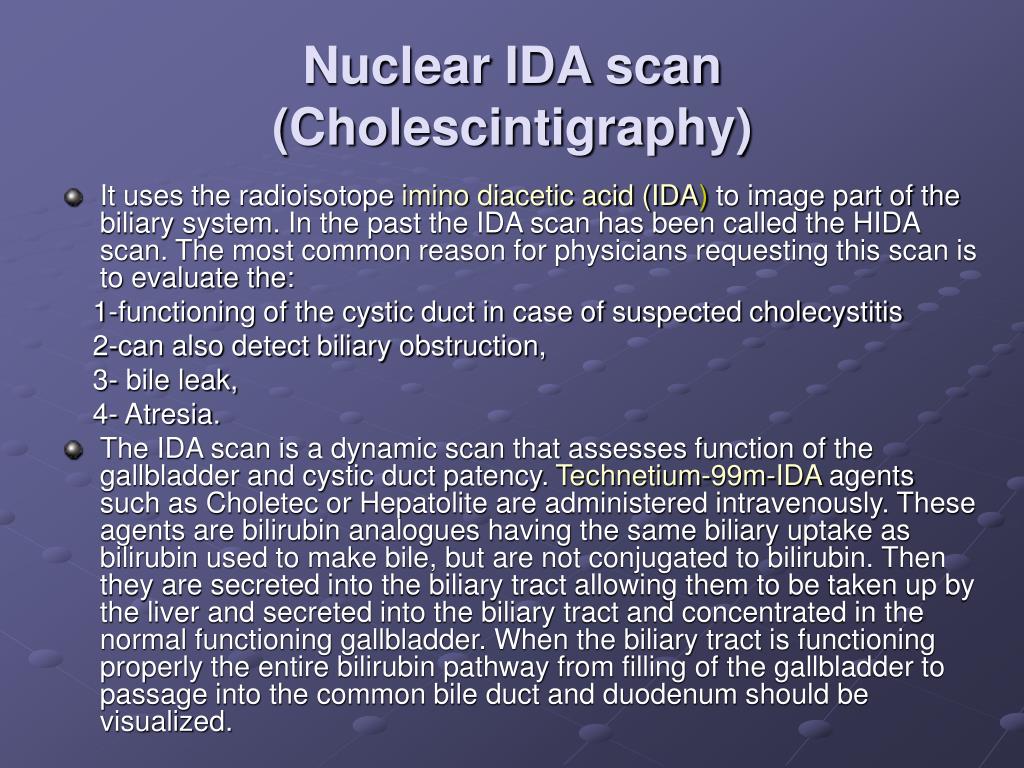 Nuclear IDA scan (Cholescintigraphy)

It uses the radioisotope imino diacetic acid (IDA) to image part of the biliary system. In the past the IDA scan has been called the HIDA scan. The most common reason for physicians requesting this scan is to evaluate the:

1-functioning of the cystic duct in case of suspected cholecystitis

2-can also detect biliary obstruction,

3- bile leak,

4- Atresia.

The IDA scan is a dynamic scan that assesses function of the gallbladder and cystic duct patency. Technetium-99m-IDA agents such as Choletec or Hepatolite are administered intravenously. These agents are bilirubin analogues having the same biliary uptake as bilirubin used to make bile, but are not conjugated to bilirubin. Then they are secreted into the biliary tract allowing them to be taken up by the liver and secreted into the biliary tract and concentrated in the normal functioning gallbladder. When the biliary tract is functioning properly the entire bilirubin pathway from filling of the gallbladder to passage into the common bile duct and duodenum should be visualized.